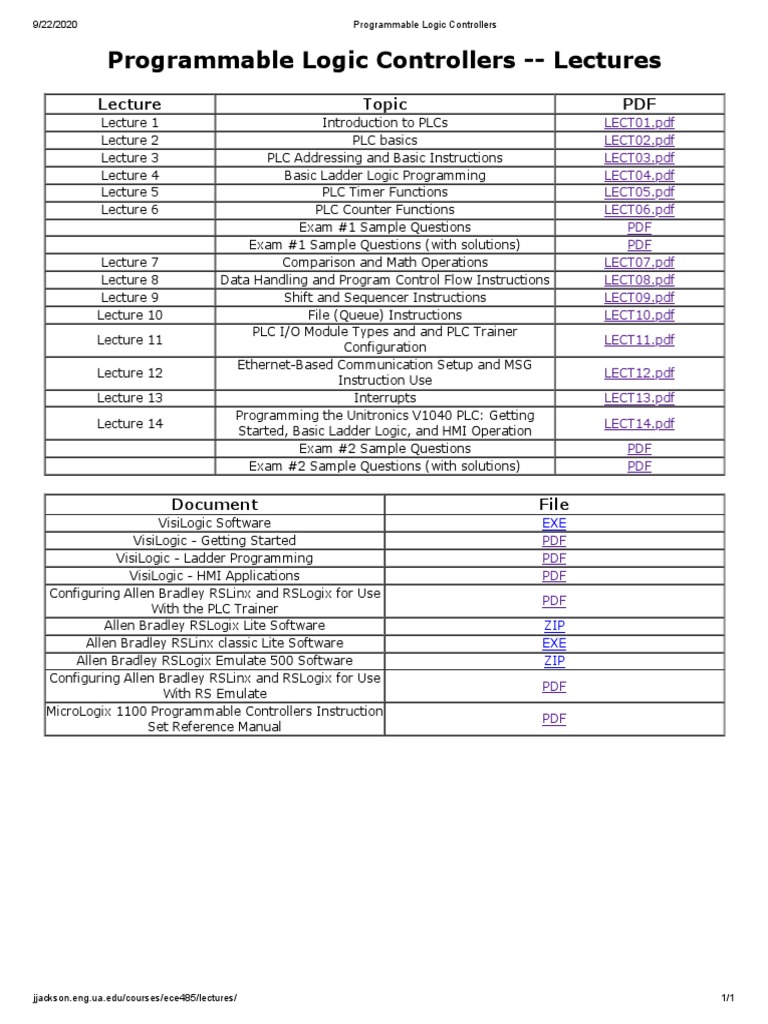 9/22/2020 Programmable Logic Controllers

Programmable Logic Controllers -- Lectures

| Lecture | Topic | PDF |
|---|---|---|
| Lecture 1 | Introduction to PLCs | LECT01.pdf |
| Lecture 2 | PLC basics | LECT02.pdf |
| Lecture 3 | PLC Addressing and Basic Instructions | LECT03.pdf |
| Lecture 4 | Basic Ladder Logic Programming | LECT04.pdf |
| Lecture 5 | PLC Timer Functions | LECT05.pdf |
| Lecture 6 | PLC Counter Functions | LECT06.pdf |
| | Exam #1 Sample Questions | PDF |
| | Exam #1 Sample Questions (with solutions) | PDF |
| Lecture 7 | Comparison and Math Operations | LECT07.pdf |
| Lecture 8 | Data Handling and Program Control Flow Instructions | LECT08.pdf |
| Lecture 9 | Shift and Sequencer Instructions | LECT09.pdf |
| Lecture 10 | File (Queue) Instructions | LECT10.pdf |
| Lecture 11 | PLC I/O Module Types and and PLC Trainer Configuration | LECT11.pdf |
| Lecture 12 | Ethernet-Based Communication Setup and MSG Instruction Use | LECT12.pdf |
| Lecture 13 | Interrupts | LECT13.pdf |
| Lecture 14 | Programming the Unitronics V1040 PLC: Getting Started, Basic Ladder Logic, and HMI Operation | LECT14.pdf |
| | Exam #2 Sample Questions | PDF |
| | Exam #2 Sample Questions (with solutions) | PDF |

| Document | File |
|---|---|
| VisiLogic Software | EXE |
| VisiLogic - Getting Started | PDF |
| VisiLogic - Ladder Programming | PDF |
| VisiLogic - HMI Applications | PDF |
| Configuring Allen Bradley RSLinx and RSLogix for Use With the PLC Trainer | PDF |
| Allen Bradley RSLogix Lite Software | ZIP |
| Allen Bradley RSLinx classic Lite Software | EXE |
| Allen Bradley RSLogix Emulate 500 Software | ZIP |
| Configuring Allen Bradley RSLinx and RSLogix for Use With RS Emulate | PDF |
| MicroLogix 1100 Programmable Controllers Instruction Set Reference Manual | PDF |

jjackson.eng.ua.edu/courses/ece485/lectures/ 1/1